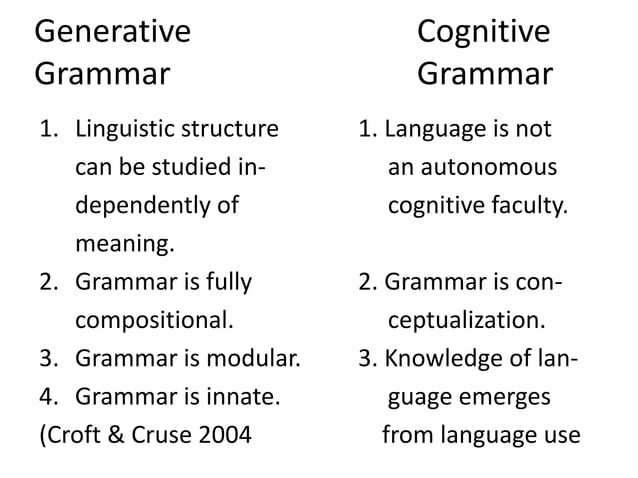 Generative Grammar

1. Linguistic structure can be studied independently of meaning.
2. Grammar is fully compositional.
3. Grammar is modular.
4. Grammar is innate.
(Croft & Cruse 2004

Cognitive Grammar

1. Language is not an autonomous cognitive faculty.
2. Grammar is conceptualization.
3. Knowledge of language emerges from language use